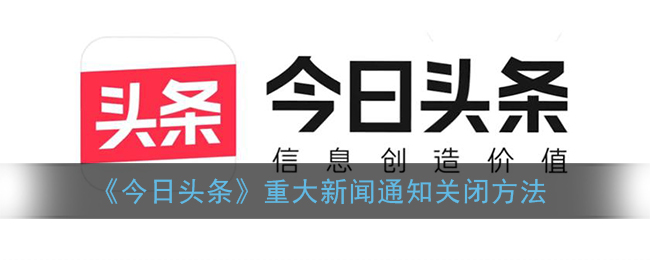 头条

今日头条

信息创造价值

《今日头条》重大新闻通知关闭方法